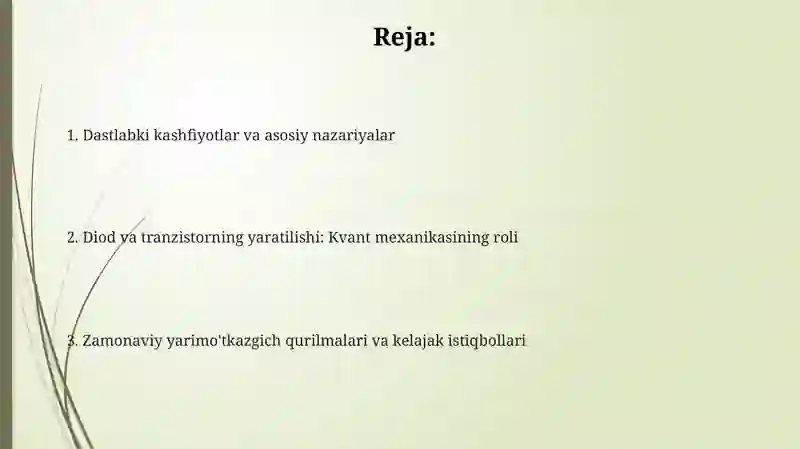 Reja:

1. Dastlabki kashfiyotlar va asosiy nazariyalar

2. Diod va tranzistorning yaratilishi: Kvant mexanikasining roli

3. Zamonaviy yarimo'tkazgich qurilmalari va kelajak istiqbollari